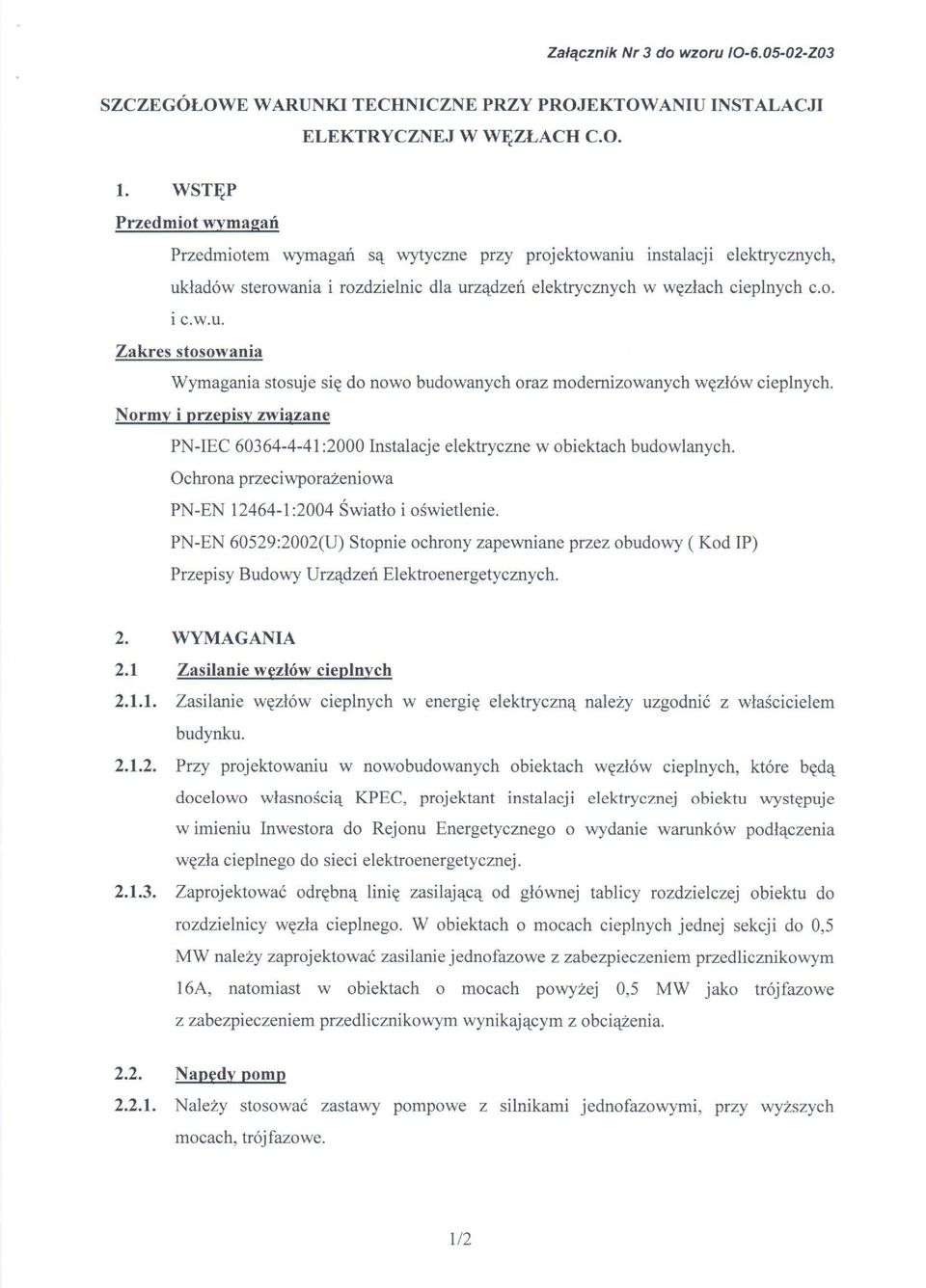 Załącznik Nr 3 do wzoru IO-6.05-02-Z03

SZCZEGÓŁOWE WARUNKI TECHNICZNE PRZY PROJEKTOWANIU INSTALACJI ELEKTRYCZNEJ W WĘZŁACH C.O.

1. WSTĘP

Przedmiot wymagań

Przedmiotem wymagań są wytyczne przy projektowaniu instalacji elektrycznych, układów sterowania i rozdzielnic dla urządzeń elektrycznych w węzłach cieplnych c.o. i c.w.u.

Zakres stosowania

Wymagania stosuje się do nowo budowanych oraz modernizowanych węzłów cieplnych.

Normy i przepisy związane

PN-IEC 60364-4-41:2000 Instalacje elektryczne w obiektach budowlanych. Ochrona przeciwporażeniowa

PN-EN 12464-1:2004 Światło i oświetlenie.

PN-EN 60529:2002(U) Stopnie ochrony zapewniane przez obudowy ( Kod IP)

Przepisy Budowy Urządzeń Elektroenergetycznych.

2. WYMAGANIA

2.1 Zasilanie węzłów cieplnych

2.1.1. Zasilanie węzłów cieplnych w energię elektryczną należy uzgodnić z właścicielem budynku.

2.1.2. Przy projektowaniu w nowobudowanych obiektach węzłów cieplnych, które będą docelowo własnością KPEC, projektant instalacji elektrycznej obiektu występuje w imieniu Inwestora do Rejonu Energetycznego o wydanie warunków podłączenia węzła cieplnego do sieci elektroenergetycznej.

2.1.3. Zaprojektować odrębną linię zasilającą od głównej tablicy rozdzielczej obiektu do rozdzielnicy węzła cieplnego. W obiektach o mocach cieplnych jednej sekcji do 0,5 MW należy zaprojektować zasilanie jednofazowe z zabezpieczeniem przedlicznikowym 16A, natomiast w obiektach o mocach powyżej 0,5 MW jako trójfazowe z zabezpieczeniem przedlicznikowym wynikającym z obciążenia.

2.2. Napędy pomp

2.2.1. Należy stosować zastawy pompowe z silnikami jednofazowymi, przy wyższych mocach, trójfazowe.

1/2